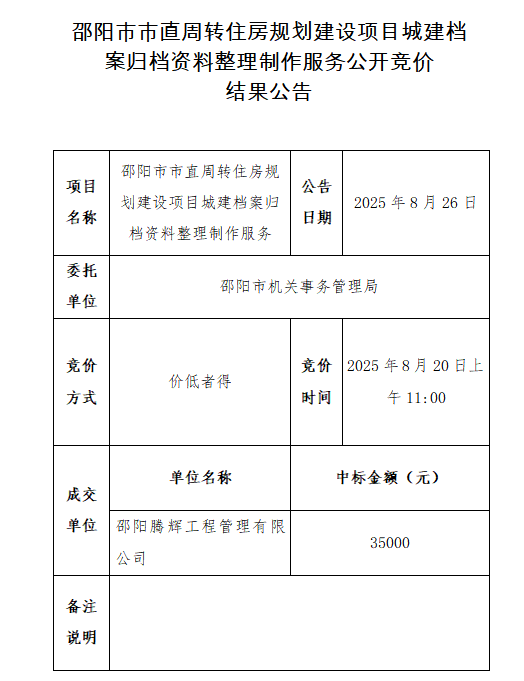 邵阳市市直周转住房规划建设项目城建档案归档资料整理制作服务公开竞价结果公告

| 项目名称 | 邵阳市市直周转住房规划建设项目城建档案归档资料整理制作服务 | 公告日期 | 2025 年 8 月 26 日 |
|---|---|---|---|
| 委托单位 | 邵阳市机关事务管理局 | | |
| 竞价方式 | 价低者得 | 竞价时间 | 2025 年 8 月 20 日上午 11:00 |
| 成交单位 | 单位名称 | 中标金额（元） | |
| | 邵阳腾辉工程管理有限公司 | 35000 | |
| 备注说明 | | | |